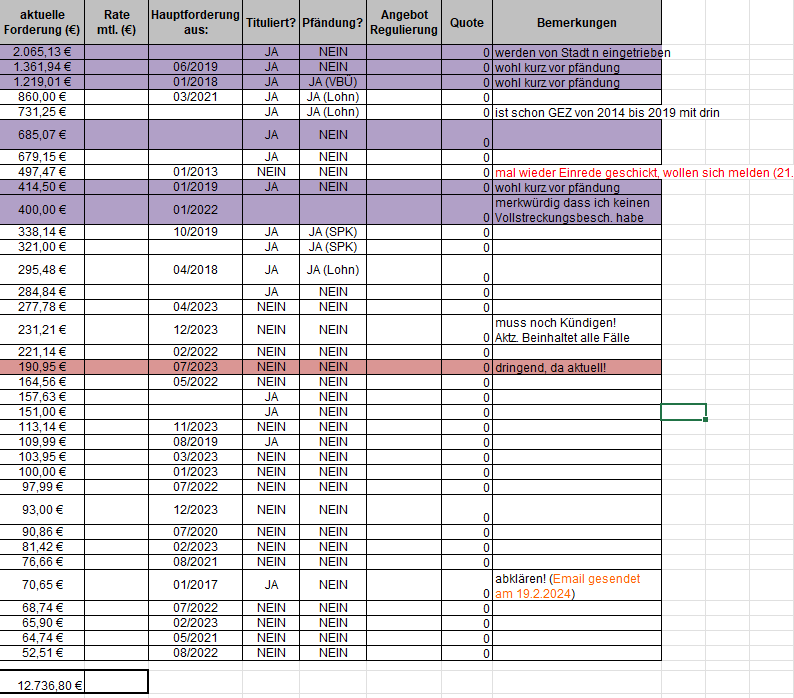 | aktuelle Forderung (€) | Rate mtl. (€) | Hauptforderung aus: | Tituliert? | Pfändung? | Angebot Regulierung | Quote | Bemerkungen |
|---|---|---|---|---|---|---|---|
| 2.065,13 € | | | JA | NEIN | | 0 | werden von Stadt n eingetrieben |
| 1.361,94 € | | 06/2019 | JA | NEIN | | 0 | wohl kurz vor pfändung |
| 1.219,01 € | | 01/2018 | JA | JA (VBÜ) | | 0 | wohl kurz vor pfändung |
| 860,00 € | | 03/2021 | JA | JA (Lohn) | | 0 | |
| 731,25 € | | | JA | JA (Lohn) | | 0 | ist schon GEZ von 2014 bis 2019 mit drin |
| 685,07 € | | | JA | NEIN | | 0 | |
| 679,15 € | | | JA | NEIN | | 0 | |
| 497,47 € | | 01/2013 | NEIN | NEIN | | 0 | mal wieder Einrede geschickt, wollen sich melden (21. |
| 414,50 € | | 01/2019 | JA | NEIN | | 0 | wohl kurz vor pfändung |
| 400,00 € | | 01/2022 | | | | 0 | merkwürdig dass ich keinen Vollstreckungsbesch. habe |
| 338,14 € | | 10/2019 | JA | JA (SPK) | | 0 | |
| 321,00 € | | | JA | JA (SPK) | | 0 | |
| 295,48 € | | 04/2018 | JA | JA (Lohn) | | 0 | |
| 284,84 € | | | JA | NEIN | | 0 | |
| 277,78 € | | 04/2023 | NEIN | NEIN | | 0 | |
| 231,21 € | | 12/2023 | NEIN | NEIN | | 0 | muss noch Kündigen! Aktz. Beinhaltet alle Fälle |
| 221,14 € | | 02/2022 | NEIN | NEIN | | 0 | |
| 190,95 € | | 07/2023 | NEIN | NEIN | | 0 | dringend, da aktuell! |
| 164,56 € | | 05/2022 | NEIN | NEIN | | 0 | |
| 157,63 € | | | JA | NEIN | | 0 | |
| 151,00 € | | | JA | NEIN | | 0 | |
| 113,14 € | | 11/2023 | NEIN | NEIN | | 0 | |
| 109,99 € | | 08/2019 | JA | NEIN | | 0 | |
| 103,95 € | | 03/2023 | NEIN | NEIN | | 0 | |
| 100,00 € | | 01/2023 | NEIN | NEIN | | 0 | |
| 97,99 € | | 07/2022 | NEIN | NEIN | | 0 | |
| 93,00 € | | 12/2023 | NEIN | NEIN | | 0 | |
| 90,86 € | | 07/2020 | NEIN | NEIN | | 0 | |
| 81,42 € | | 02/2023 | NEIN | NEIN | | 0 | |
| 76,66 € | | 08/2021 | NEIN | NEIN | | 0 | |
| 70,65 € | | 01/2017 | JA | NEIN | | 0 | abklären! (Email gesendet am 19.2.2024) |
| 68,74 € | | 07/2022 | NEIN | NEIN | | 0 | |
| 65,90 € | | 02/2023 | NEIN | NEIN | | 0 | |
| 64,74 € | | 05/2021 | NEIN | NEIN | | 0 | |
| 52,51 € | | 08/2022 | NEIN | NEIN | | 0 | |

12.736,80 €